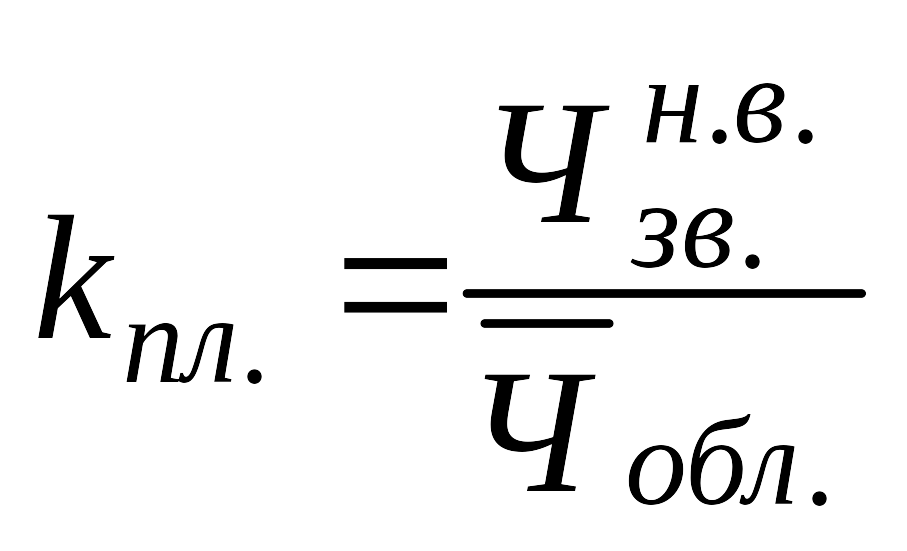 $k_{пл.} = \frac{Ч_{зв.}^{н.в.}}{\overline{Ч}_{обл.}}$